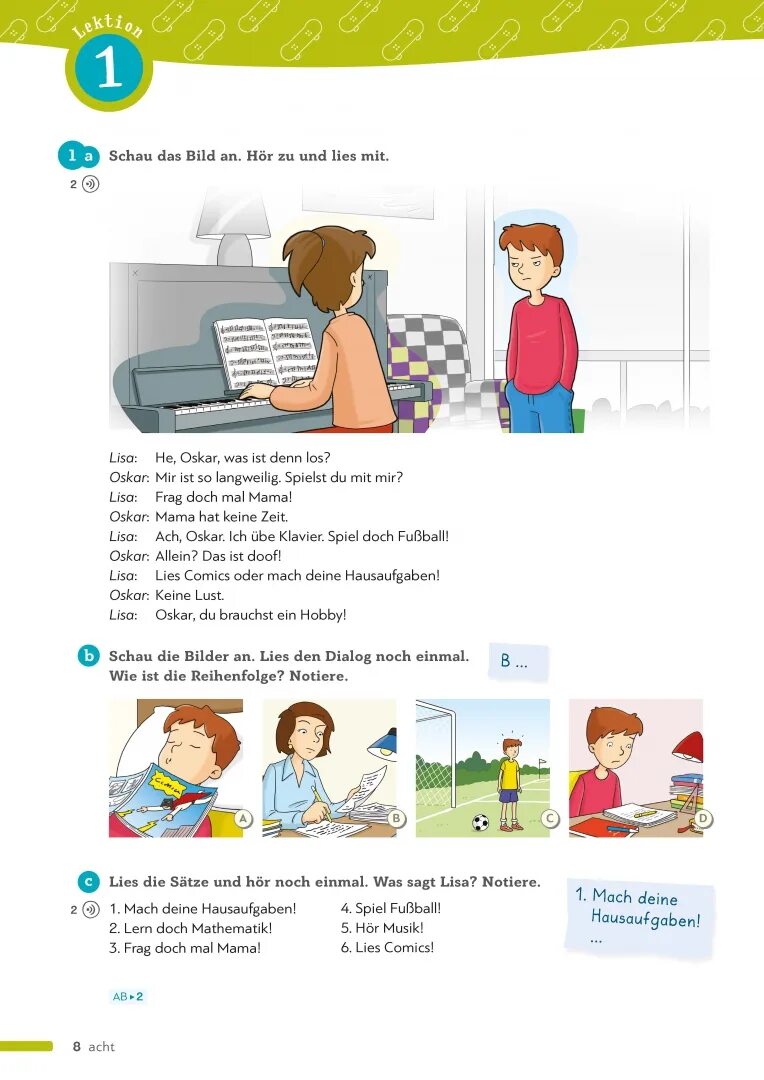 Lektion 1

1 a Schau das Bild an. Hör zu und lies mit.
2

Lisa: He, Oskar, was ist denn los?
Oskar: Mir ist so langweilig. Spielst du mit mir?
Lisa: Frag doch mal Mama!
Oskar: Mama hat keine Zeit.
Lisa: Ach, Oskar. Ich übe Klavier. Spiel doch Fußball!
Oskar: Allein? Das ist doof!
Lisa: Lies Comics oder mach deine Hausaufgaben!
Oskar: Keine Lust.
Lisa: Oskar, du brauchst ein Hobby!

b Schau die Bilder an. Lies den Dialog noch einmal. Wie ist die Reihenfolge? Notiere.

B ...

A B C D

c Lies die Sätze und hör noch einmal. Was sagt Lisa? Notiere.
2
1. Mach deine Hausaufgaben!
2. Lern doch Mathematik!
3. Frag doch mal Mama!
4. Spiel Fußball!
5. Hör Musik!
6. Lies Comics!

1. Mach deine Hausaufgaben!
...

AB ▸ 2

8 acht